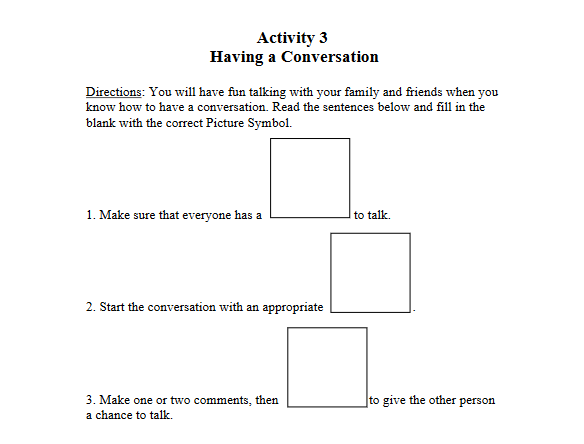 Activity 3
Having a Conversation

Directions: You will have fun talking with your family and friends when you know how to have a conversation. Read the sentences below and fill in the blank with the correct Picture Symbol.

1. Make sure that everyone has a to talk.

2. Start the conversation with an appropriate .

3. Make one or two comments, then to give the other person a chance to talk.